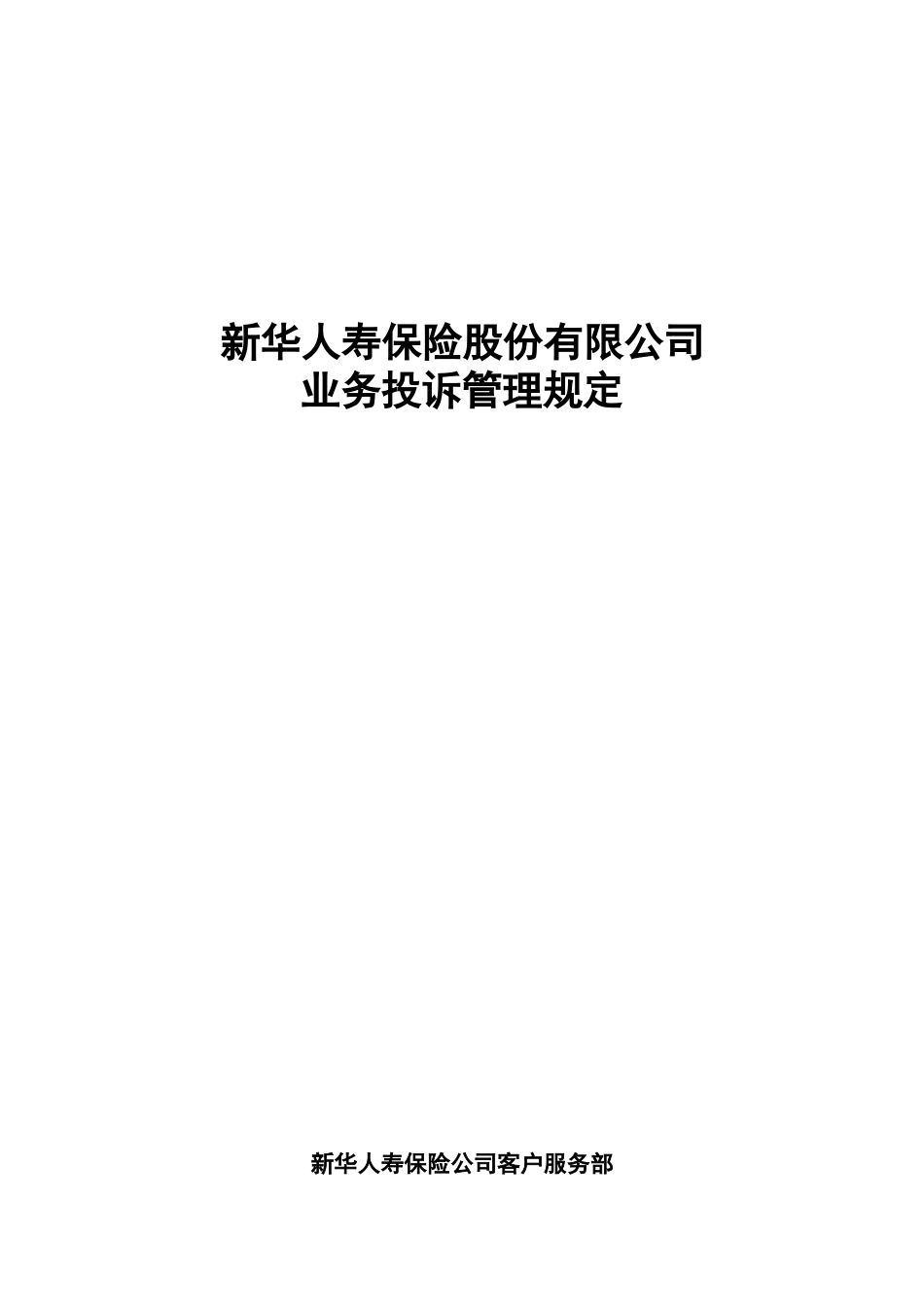 新华人寿保险股份有限公司
业务投诉管理规定

新华人寿保险公司客户服务部